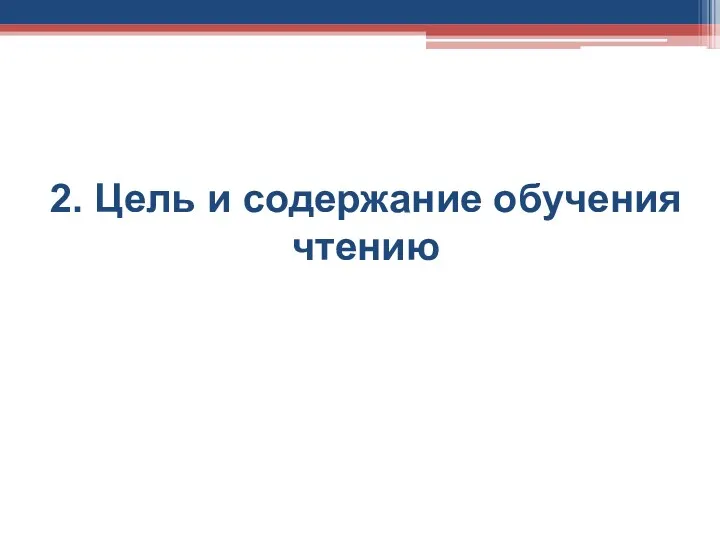 2. Цель и содержание обучения чтению